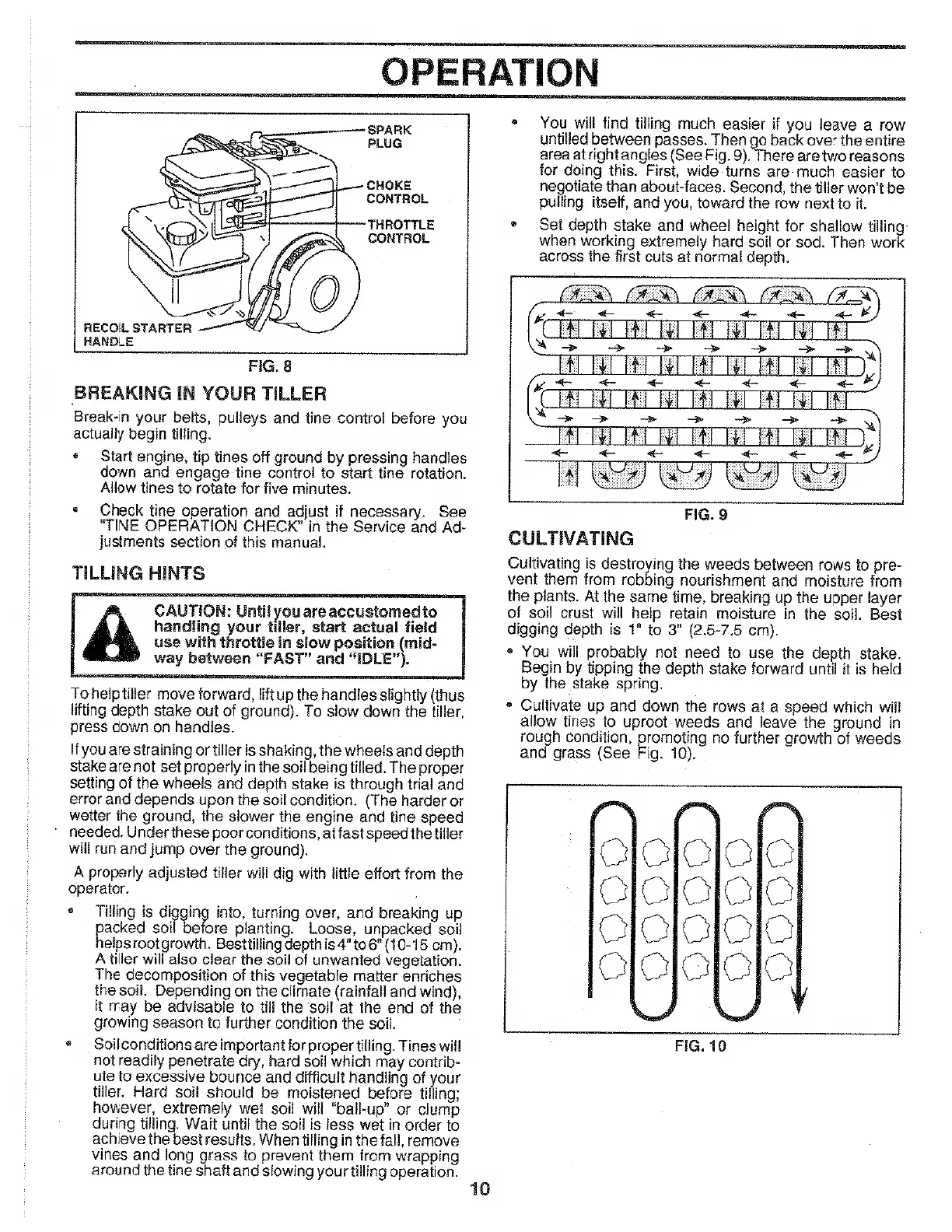 OPERATION

SPARK PLUG

CHOKE CONTROL

THROTTLE CONTROL

RECOIL STARTER HANDLE

FIG. 8

BREAKING IN YOUR TILLER

Break-in your belts, pulleys and tine control before you actually begin tilling.

• Start engine, tip tines off ground by pressing handles down and engage tine control to start tine rotation. Allow tines to rotate for five minutes.

• Check tine operation and adjust if necessary. See "TINE OPERATION CHECK" in the Service and Adjustments section of this manual.

TILLING HINTS

CAUTION: Until you are accustomed to handling your tiller, start actual field use with throttle in slow position (midway between "FAST" and "IDLE").

To help tiller move forward, lift up the handles slightly (thus lifting depth stake out of ground). To slow down the tiller, press down on handles.

If you are straining or tiller is shaking, the wheels and depth stake are not set properly in the soil being tilled. The proper setting of the wheels and depth stake is through trial and error and depends upon the soil condition. (The harder or wetter the ground, the slower the engine and tine speed needed. Under these poor conditions, at fast speed the tiller will run and jump over the ground).

A properly adjusted tiller will dig with little effort from the operator.

• Tilling is digging into, turning over, and breaking up packed soil before planting. Loose, unpacked soil helps root growth. Best tilling depth is 4" to 6" (10-15 cm). A tiller will also clear the soil of unwanted vegetation. The decomposition of this vegetable matter enriches the soil. Depending on the climate (rainfall and wind), it may be advisable to till the soil at the end of the growing season to further condition the soil.

• Soil conditions are important for proper tilling. Tines will not readily penetrate dry, hard soil which may contribute to excessive bounce and difficult handling of your tiller. Hard soil should be moistened before tilling; however, extremely wet soil will "ball-up" or clump during tilling. Wait until the soil is less wet in order to achieve the best results. When tilling in the fall, remove vines and long grass to prevent them from wrapping around the tine shaft and slowing your tilling operation.

• You will find tilling much easier if you leave a row untilled between passes. Then go back over the entire area at right angles (See Fig. 9). There are two reasons for doing this. First, wide turns are much easier to negotiate than about-faces. Second, the tiller won't be pulling itself, and you, toward the row next to it.

• Set depth stake and wheel height for shallow tilling when working extremely hard soil or sod. Then work across the first cuts at normal depth.

FIG. 9

CULTIVATING

Cultivating is destroying the weeds between rows to prevent them from robbing nourishment and moisture from the plants. At the same time, breaking up the upper layer of soil crust will help retain moisture in the soil. Best digging depth is 1" to 3" (2.5-7.5 cm).

• You will probably not need to use the depth stake. Begin by tipping the depth stake forward until it is held by the stake spring.

• Cultivate up and down the rows at a speed which will allow tines to uproot weeds and leave the ground in rough condition, promoting no further growth of weeds and grass (See Fig. 10).

FIG. 10

10